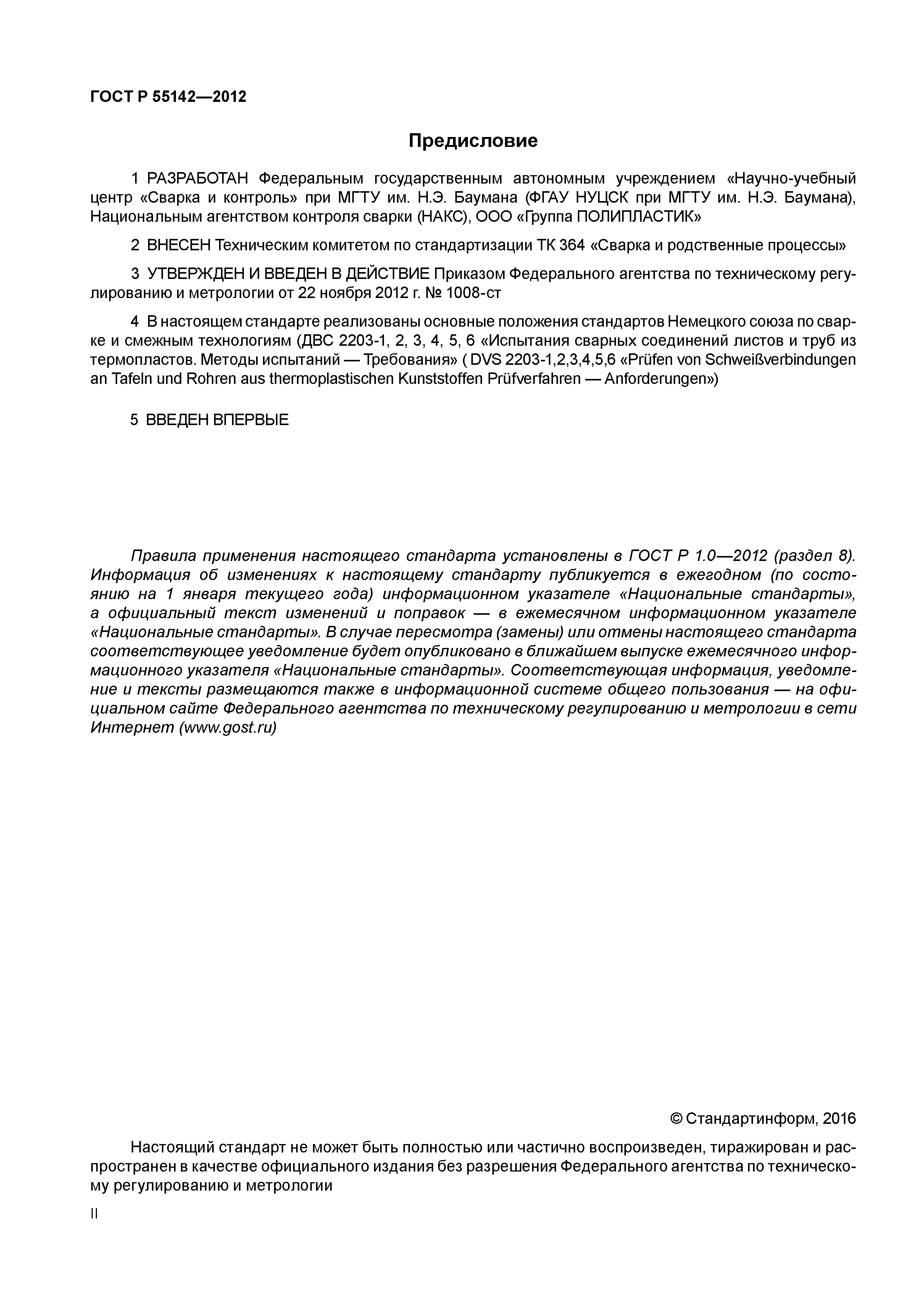 ГОСТ Р 55142—2012

Предисловие

1 РАЗРАБОТАН Федеральным государственным автономным учреждением «Научно-учебный центр «Сварка и контроль» при МГТУ им. Н.Э. Баумана (ФГАУ НУЦСК при МГТУ им. Н.Э. Баумана), Национальным агентством контроля сварки (НАКС), ООО «Группа ПОЛИПЛАСТИК»

2 ВНЕСЕН Техническим комитетом по стандартизации ТК 364 «Сварка и родственные процессы»

3 УТВЕРЖДЕН И ВВЕДЕН В ДЕЙСТВИЕ Приказом Федерального агентства по техническому регулированию и метрологии от 22 ноября 2012 г. № 1008-ст

4 В настоящем стандарте реализованы основные положения стандартов Немецкого союза по сварке и смежным технологиям (ДВС 2203-1, 2, 3, 4, 5, 6 «Испытания сварных соединений листов и труб из термопластов. Методы испытаний — Требования» ( DVS 2203-1,2,3,4,5,6 «Prüfen von Schweißverbindungen an Tafeln und Rohren aus thermoplastischen Kunststoffen Prüfverfahren — Anforderungen»)

5 ВВЕДЕН ВПЕРВЫЕ

Правила применения настоящего стандарта установлены в ГОСТ Р 1.0—2012 (раздел 8). Информация об изменениях к настоящему стандарту публикуется в ежегодном (по состоянию на 1 января текущего года) информационном указателе «Национальные стандарты», а официальный текст изменений и поправок — в ежемесячном информационном указателе «Национальные стандарты». В случае пересмотра (замены) или отмены настоящего стандарта соответствующее уведомление будет опубликовано в ближайшем выпуске ежемесячного информационного указателя «Национальные стандарты». Соответствующая информация, уведомление и тексты размещаются также в информационной системе общего пользования — на официальном сайте Федерального агентства по техническому регулированию и метрологии в сети Интернет (www.gost.ru)

© Стандартинформ, 2016

Настоящий стандарт не может быть полностью или частично воспроизведен, тиражирован и распространен в качестве официального издания без разрешения Федерального агентства по техническому регулированию и метрологии

II